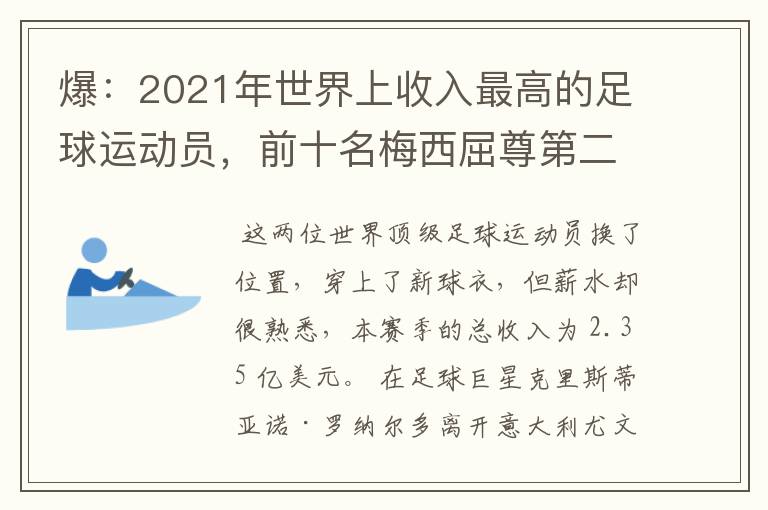 爆：2021年世界上收入最高的足球运动员，前十名梅西屈尊第二

这两位世界顶级足球运动员换了位置，穿上了新球衣，但薪水却很熟悉，本赛季的总收入为2.35亿美元。在足球巨星克里斯蒂亚诺·罗纳尔多离开意大利尤文